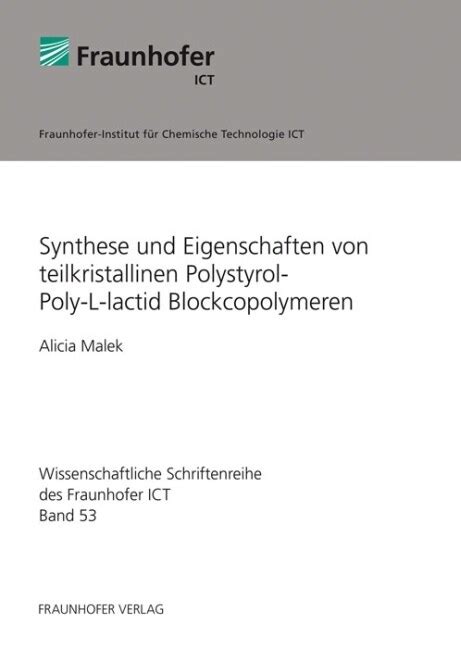 Fraunhofer
ICT

Fraunhofer-Institut für Chemische Technologie ICT

Synthese und Eigenschaften von teilkristallinen Polystyrol-Poly-L-lactid Blockcopolymeren

Alicia Malek

Wissenschaftliche Schriftenreihe des Fraunhofer ICT Band 53

FRAUNHOFER VERLAG